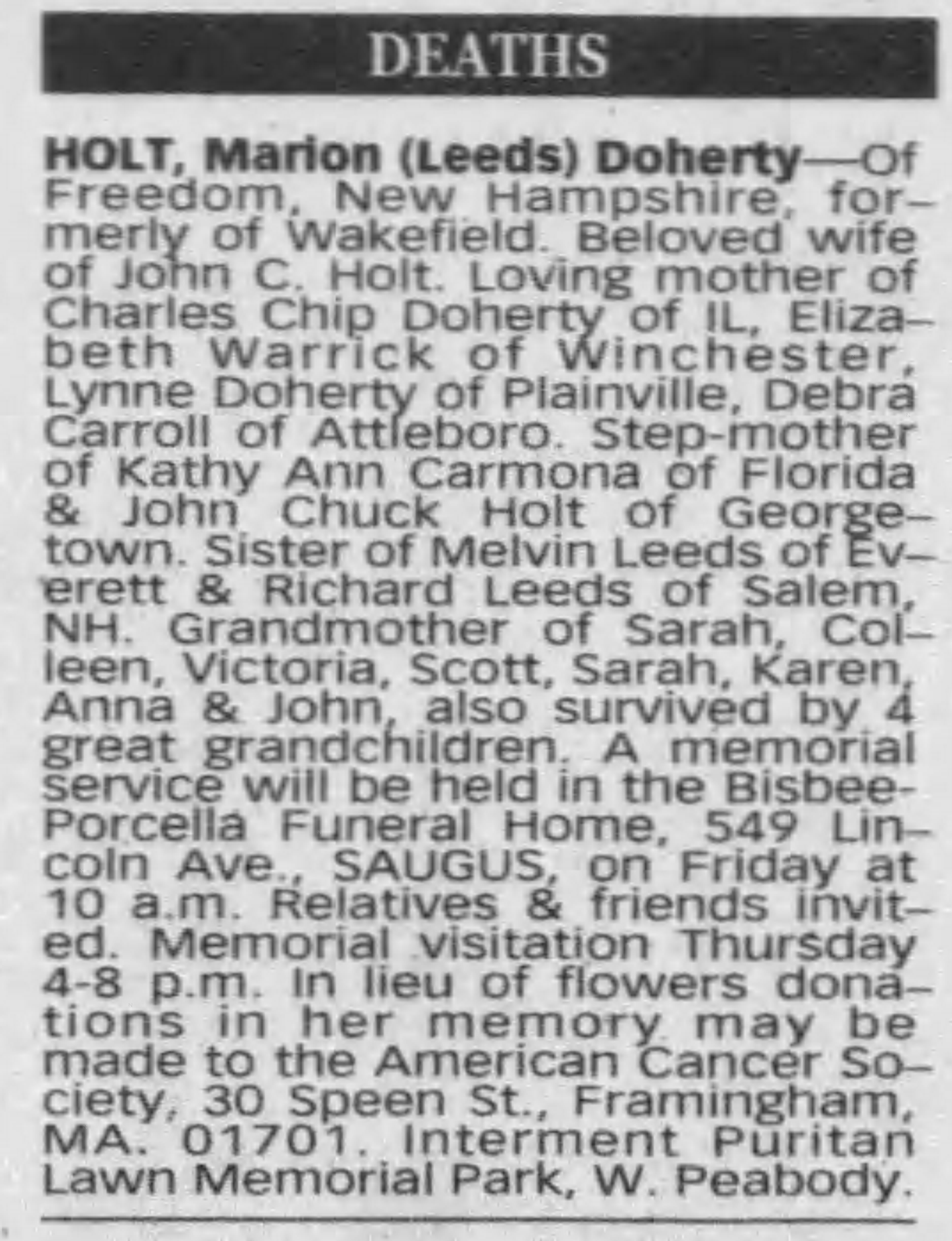 DEATHS

HOLT, Marion (Leeds) Doherty—Of Freedom, New Hampshire, formerly of Wakefield. Beloved wife of John C. Holt. Loving mother of Charles Chip Doherty of IL, Elizabeth Warrick of Winchester, Lynne Doherty of Plainville, Debra Carroll of Attleboro. Step-mother of Kathy Ann Carmona of Florida & John Chuck Holt of Georgetown. Sister of Melvin Leeds of Everett & Richard Leeds of Salem, NH. Grandmother of Sarah, Colleen, Victoria, Scott, Sarah, Karen, Anna & John, also survived by 4 great grandchildren. A memorial service will be held in the Bisbee-Porcella Funeral Home, 549 Lincoln Ave., SAUGUS, on Friday at 10 a.m. Relatives & friends invited. Memorial visitation Thursday 4-8 p.m. In lieu of flowers donations in her memory may be made to the American Cancer Society, 30 Speen St., Framingham, MA. 01701. Interment Puritan Lawn Memorial Park, W. Peabody.